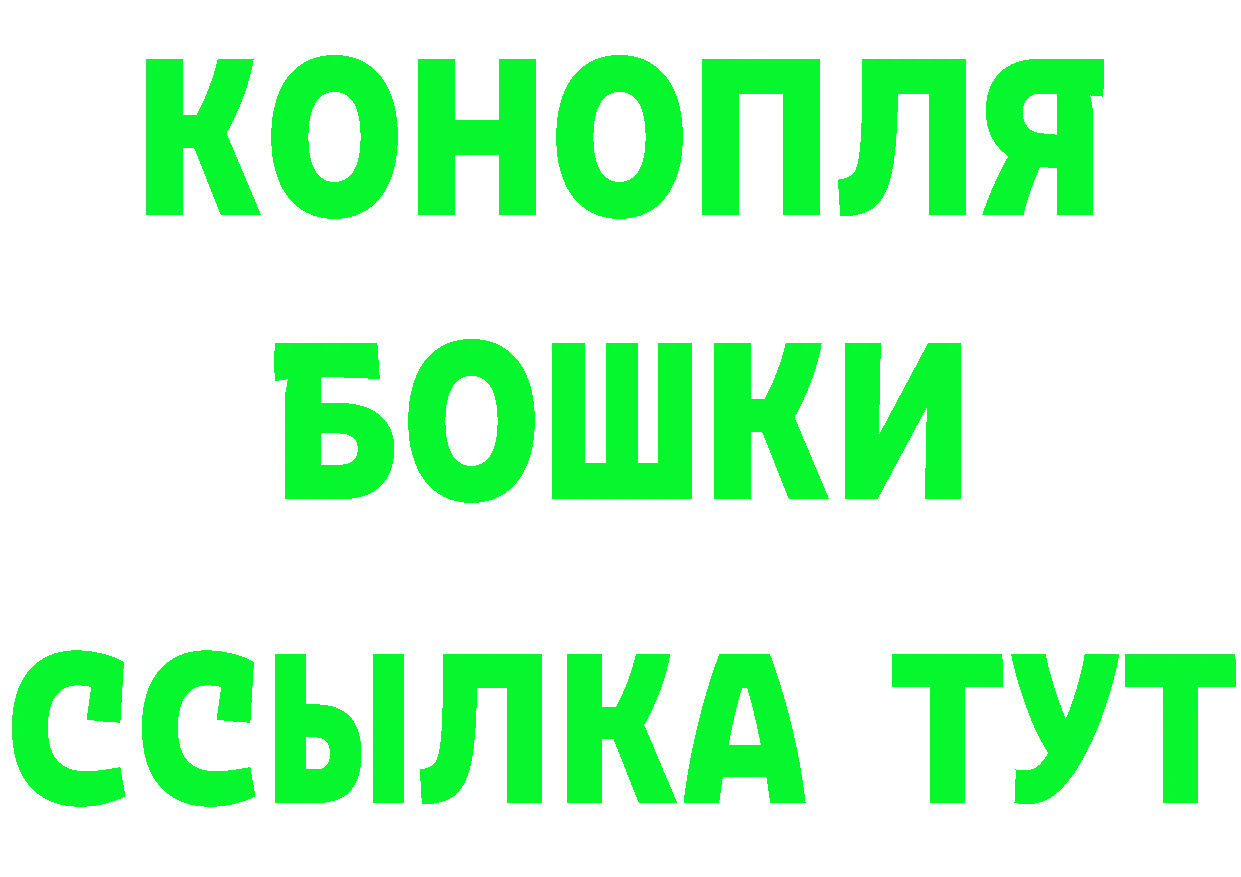 КОНОПЛЯ
БОШКИ
ССЫЛКА ТУТ